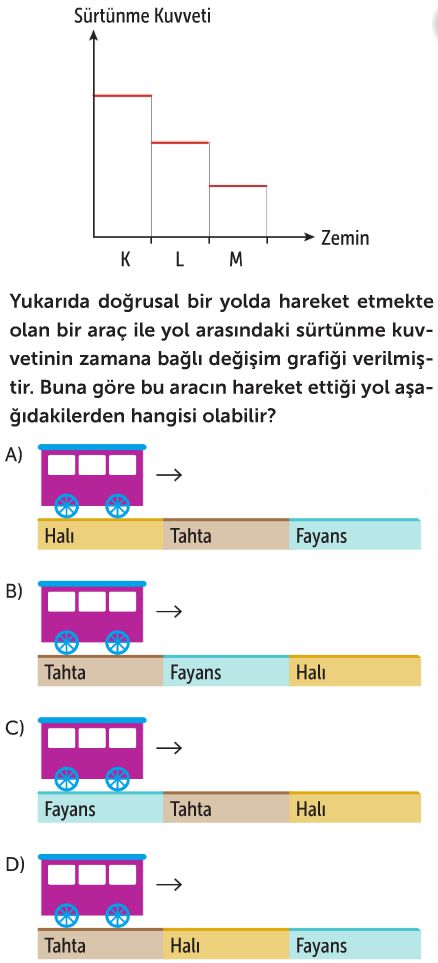 Sürtünme Kuvveti

Zemin

K L M

Yukarıda doğrusal bir yolda hareket etmekte olan bir araç ile yol arasındaki sürtünme kuvvetinin zamana bağlı değişim grafiği verilmiştir. Buna göre bu aracın hareket ettiği yol aşağıdakilerden hangisi olabilir?

A) Halı Tahta Fayans

B) Tahta Fayans Halı

C) Fayans Tahta Halı

D) Tahta Halı Fayans